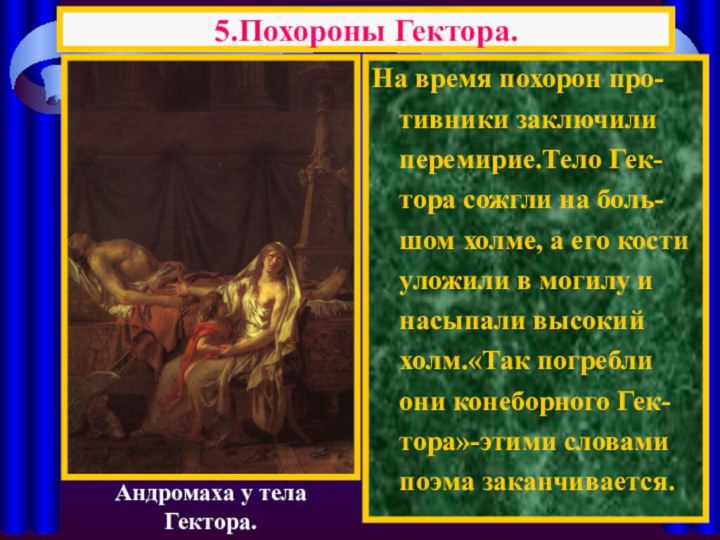 5.Похороны Гектора.

На время похорон противники заключили перемирие.Тело Гектора сожгли на большом холме, а его кости уложили в могилу и насыпали высокий холм.«Так погребли они конеборного Гектора»-этими словами поэма заканчивается.

Андромаха у тела Гектора.